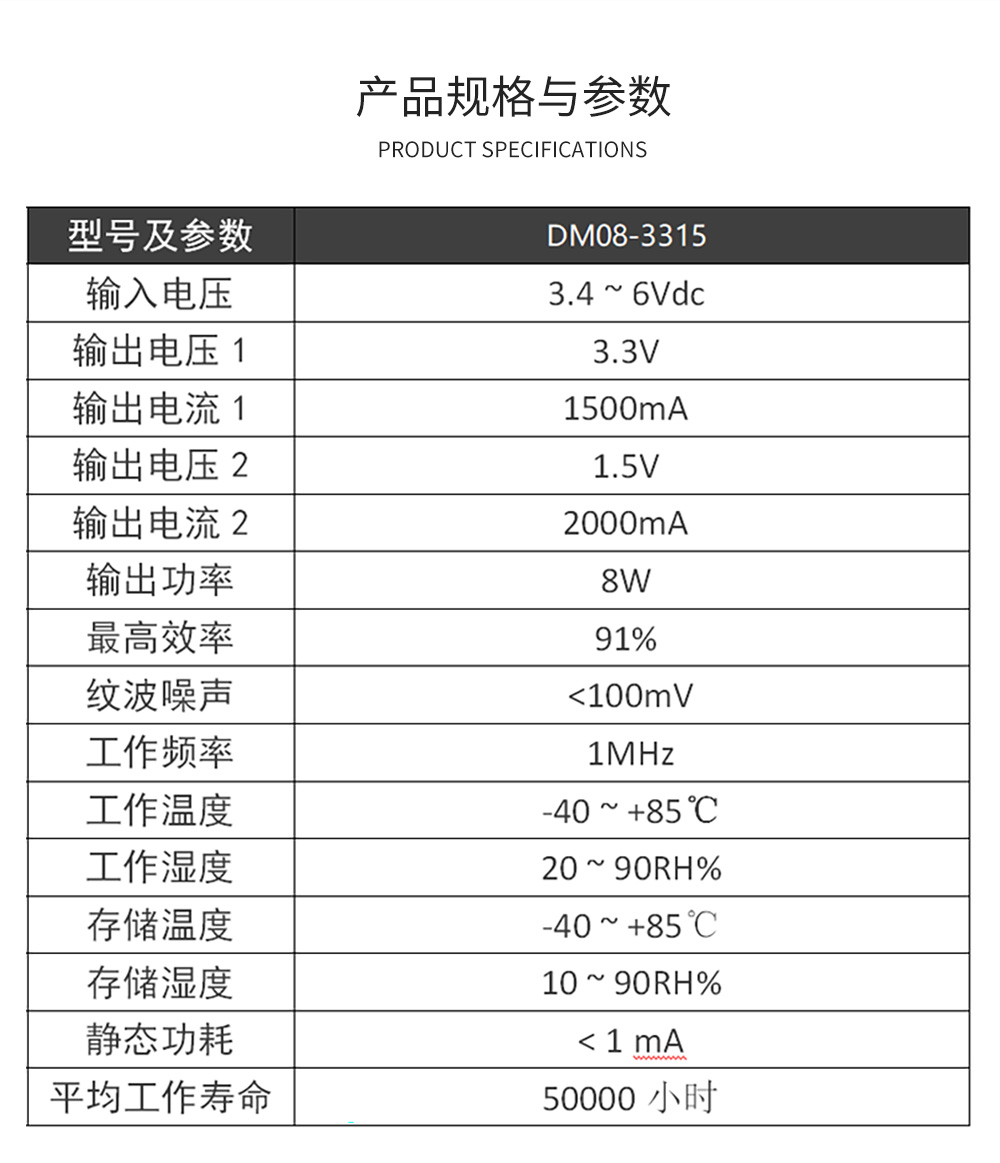 产品规格与参数

PRODUCT SPECIFICATIONS

| 型号及参数 | DM08-3315 |
|---|---|
| 输入电压 | 3.4 ~ 6Vdc |
| 输出电压 1 | 3.3V |
| 输出电流 1 | 1500mA |
| 输出电压 2 | 1.5V |
| 输出电流 2 | 2000mA |
| 输出功率 | 8W |
| 最高效率 | 91% |
| 纹波噪声 | <100mV |
| 工作频率 | 1MHz |
| 工作温度 | -40 ~ +85℃ |
| 工作湿度 | 20 ~ 90RH% |
| 存储温度 | -40 ~ +85℃ |
| 存储湿度 | 10 ~ 90RH% |
| 静态功耗 | < 1 mA |
| 平均工作寿命 | 50000 小时 |